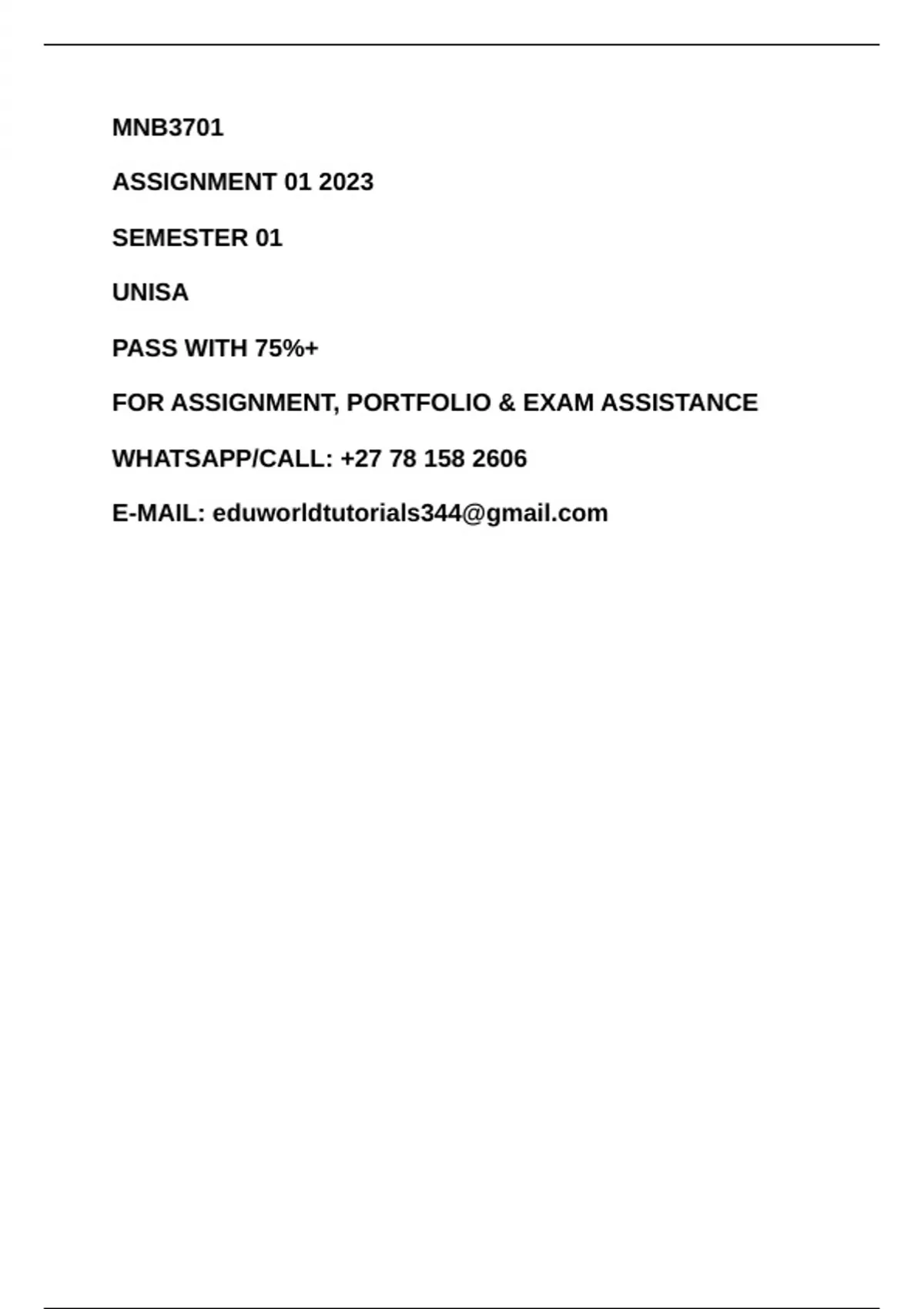 MNB3701

ASSIGNMENT 01 2023

SEMESTER 01

UNISA

PASS WITH 75%+

FOR ASSIGNMENT, PORTFOLIO & EXAM ASSISTANCE

WHATSAPP/CALL: +27 78 158 2606

E-MAIL: eduworldtutorials344@gmail.com